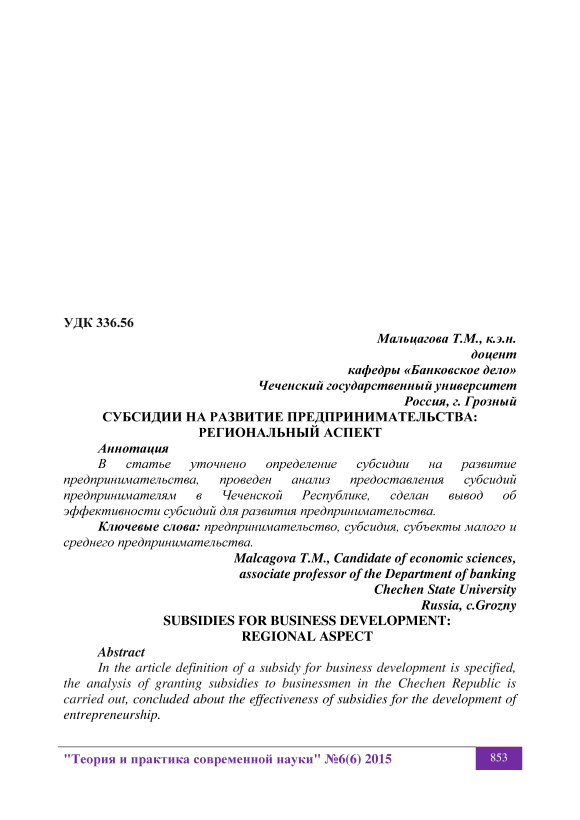 УДК 336.56

Мальцагова Т.М., к.э.н.
доцент
кафедры «Банковское дело»
Чеченский государственный университет
Россия, г. Грозный

СУБСИДИИ НА РАЗВИТИЕ ПРЕДПРИНИМАТЕЛЬСТВА: РЕГИОНАЛЬНЫЙ АСПЕКТ

Аннотация

В статье уточнено определение субсидии на развитие предпринимательства, проведен анализ предоставления субсидий предпринимателям в Чеченской Республике, сделан вывод об эффективности субсидий для развития предпринимательства.

Ключевые слова: предпринимательство, субсидия, субъекты малого и среднего предпринимательства.

Malcagova T.M., Candidate of economic sciences,
associate professor of the Department of banking
Chechen State University
Russia, c.Grozny

SUBSIDIES FOR BUSINESS DEVELOPMENT: REGIONAL ASPECT

Abstract

In the article definition of a subsidy for business development is specified, the analysis of granting subsidies to businessmen in the Chechen Republic is carried out, concluded about the effectiveness of subsidies for the development of entrepreneurship.

"Теория и практика современной науки" №6(6) 2015

853